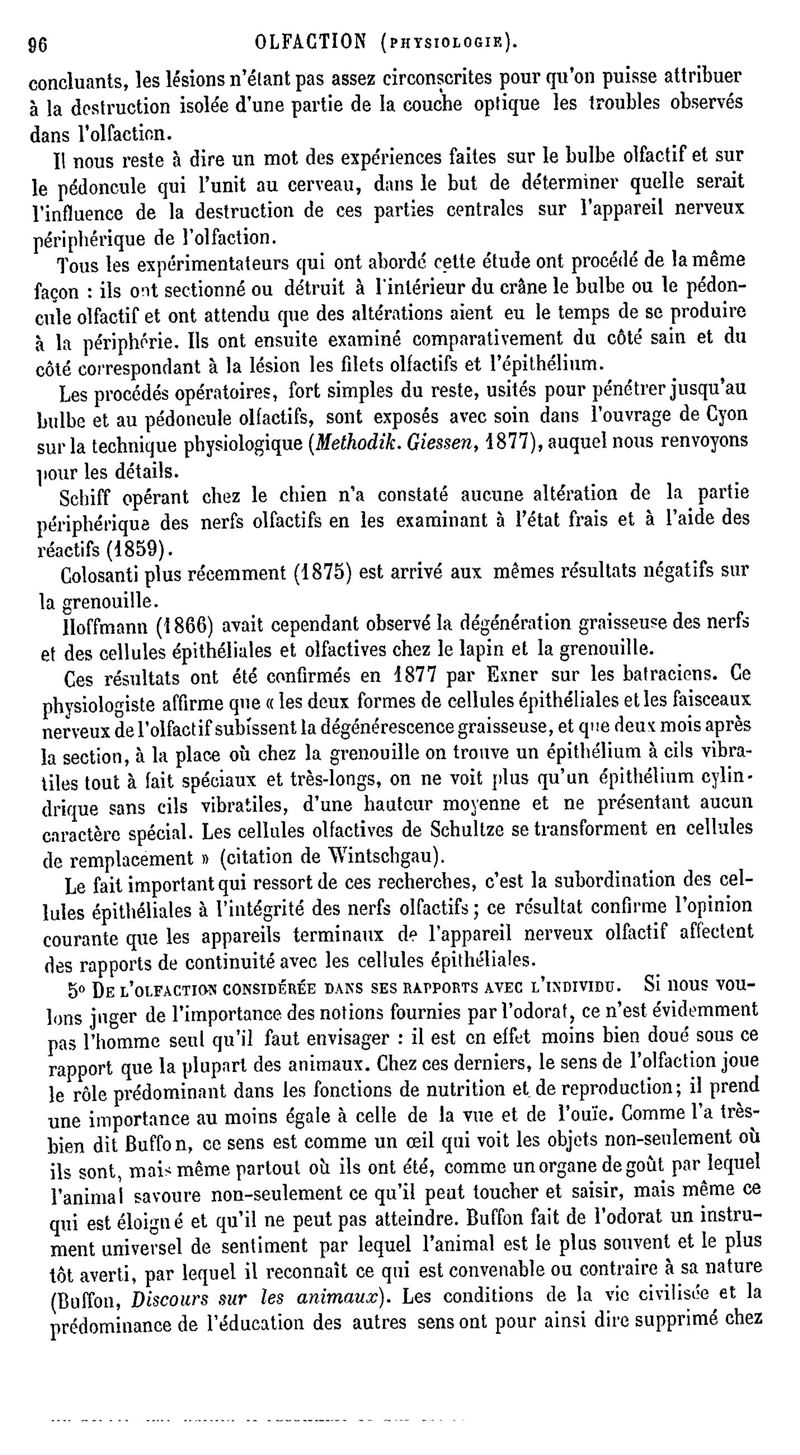 96 OLFACTION (PHYSIOLOGIE).

concluants, les lésions n'étant pas assez circonscrites pour qu'on puisse attribuer à la destruction isolée d'une partie de la couche optique les troubles observés dans l'olfaction.

Il nous reste à dire un mot des expériences faites sur le bulbe olfactif et sur le pédoncule qui l'unit au cerveau, dans le but de déterminer quelle serait l'influence de la destruction de ces parties centrales sur l'appareil nerveux périphérique de l'olfaction.

Tous les expérimentateurs qui ont abordé cette étude ont procédé de la même façon : ils ont sectionné ou détruit à l'intérieur du crâne le bulbe ou le pédoncule olfactif et ont attendu que des altérations aient eu le temps de se produire à la périphérie. Ils ont ensuite examiné comparativement du côté sain et du côté correspondant à la lésion les filets olfactifs et l'épithélium.

Les procédés opératoires, fort simples du reste, usités pour pénétrer jusqu'au bulbe et au pédoncule olfactifs, sont exposés avec soin dans l'ouvrage de Cyon sur la technique physiologique (Methodik. Giessen, 1877), auquel nous renvoyons pour les détails.

Schiff opérant chez le chien n'a constaté aucune altération de la partie périphérique des nerfs olfactifs en les examinant à l'état frais et à l'aide des réactifs (1859).

Colosanti plus récemment (1875) est arrivé aux mêmes résultats négatifs sur la grenouille.

Hoffmann (1866) avait cependant observé la dégénération graisseuse des nerfs et des cellules épithéliales et olfactives chez le lapin et la grenouille.

Ces résultats ont été confirmés en 1877 par Exner sur les batraciens. Ce physiologiste affirme que « les deux formes de cellules épithéliales et les faisceaux nerveux de l'olfactif subissent la dégénérescence graisseuse, et que deux mois après la section, à la place où chez la grenouille on trouve un épithélium à cils vibratiles tout à fait spéciaux et très-longs, on ne voit plus qu'un épithélium cylindrique sans cils vibratiles, d'une hauteur moyenne et ne présentant aucun caractère spécial. Les cellules olfactives de Schultze se transforment en cellules de remplacement » (citation de Wintschgau).

Le fait important qui ressort de ces recherches, c'est la subordination des cellules épithéliales à l'intégrité des nerfs olfactifs ; ce résultat confirme l'opinion courante que les appareils terminaux de l'appareil nerveux olfactif affectent des rapports de continuité avec les cellules épithéliales.

5° DE L'OLFACTION CONSIDÉRÉE DANS SES RAPPORTS AVEC L'INDIVIDU. Si nous voulons juger de l'importance des notions fournies par l'odorat, ce n'est évidemment pas l'homme seul qu'il faut envisager : il est en effet moins bien doué sous ce rapport que la plupart des animaux. Chez ces derniers, le sens de l'olfaction joue le rôle prédominant dans les fonctions de nutrition et de reproduction; il prend une importance au moins égale à celle de la vue et de l'ouïe. Comme l'a très-bien dit Buffon, ce sens est comme un œil qui voit les objets non-seulement où ils sont, mais même partout où ils ont été, comme un organe de goût par lequel l'animal savoure non-seulement ce qu'il peut toucher et saisir, mais même ce qui est éloigné et qu'il ne peut pas atteindre. Buffon fait de l'odorat un instrument universel de sentiment par lequel l'animal est le plus souvent et le plus tôt averti, par lequel il reconnaît ce qui est convenable ou contraire à sa nature (Buffon, Discours sur les animaux). Les conditions de la vie civilisée et la prédominance de l'éducation des autres sens ont pour ainsi dire supprimé chez